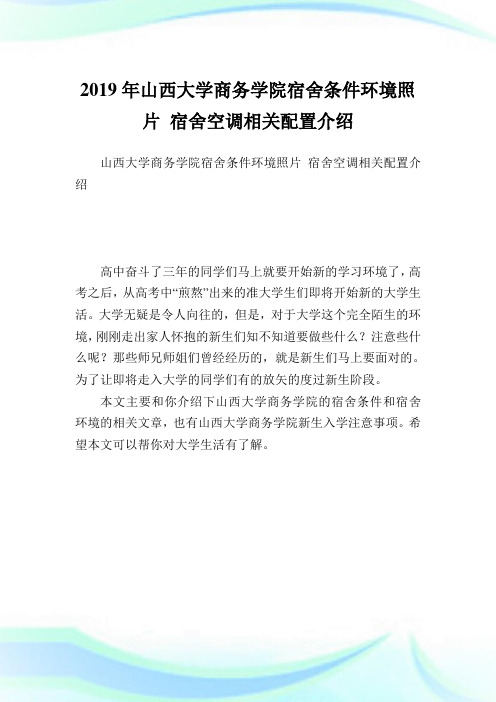 2019 年山西大学商务学院宿舍条件环境照片 宿舍空调相关配置介绍

山西大学商务学院宿舍条件环境照片 宿舍空调相关配置介绍

高中奋斗了三年的同学们马上就要开始新的学习环境了，高考之后，从高考中“煎熬”出来的准大学生们即将开始新的大学生活。大学无疑是令人向往的，但是，对于大学这个完全陌生的环境，刚刚走出家人怀抱的新生们知不知道要做些什么？注意些什么呢？那些师兄师姐们曾经经历的，就是新生们马上要面对的。为了让即将走入大学的同学们有的放矢的度过新生阶段。

本文主要和你介绍下山西大学商务学院的宿舍条件和宿舍环境的相关文章，也有山西大学商务学院新生入学注意事项。希望本文可以帮你对大学生活有了解。